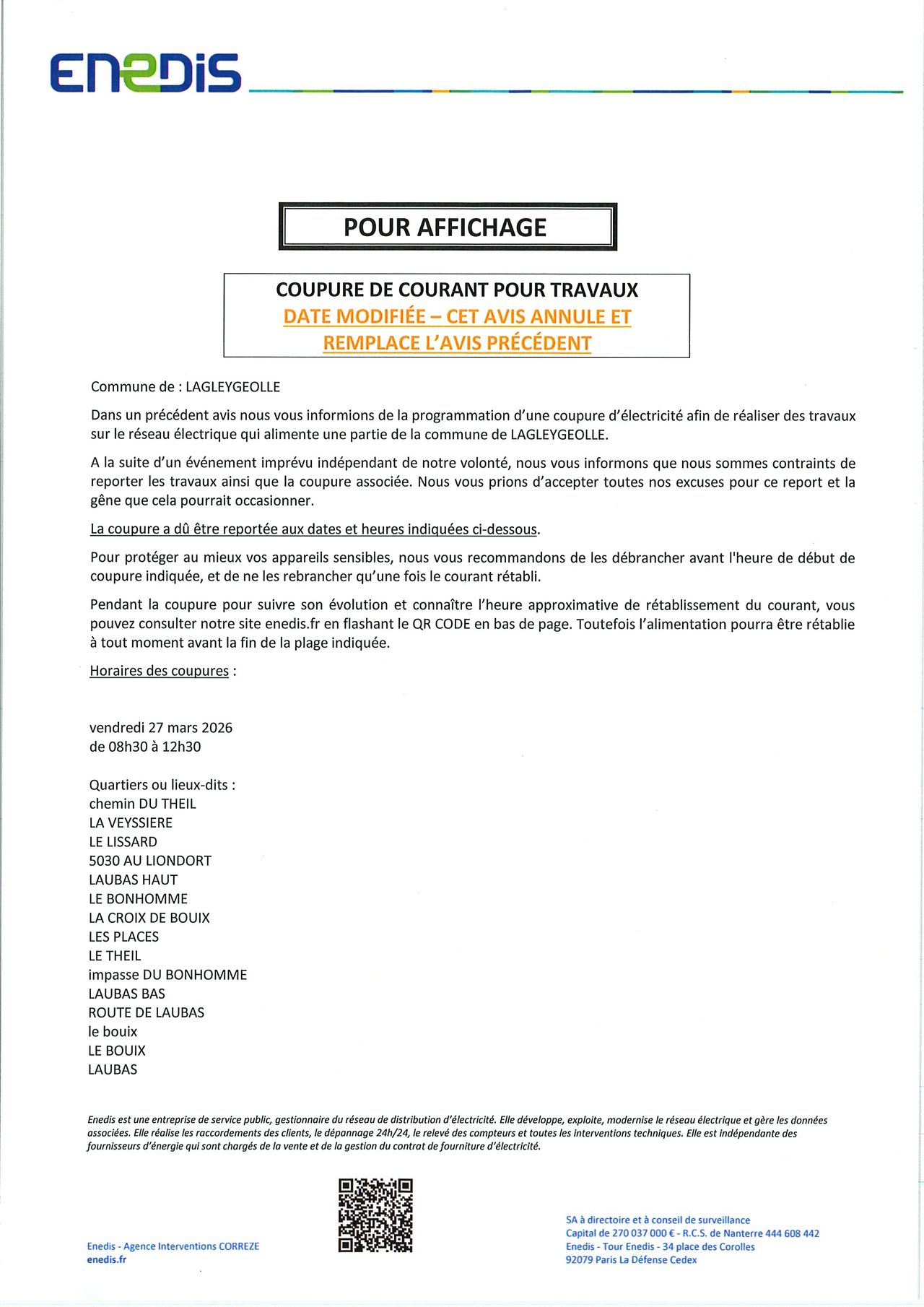 ENEDIS

POUR AFFICHAGE

COUPURE DE COURANT POUR TRAVAUX
DATE MODIFIÉE – CET AVIS ANNULE ET REMPLACE L'AVIS PRÉCÉDENT

Commune de : LAGLEYGEOLLE

Dans un précédent avis nous vous informions de la programmation d'une coupure d'électricité afin de réaliser des travaux sur le réseau électrique qui alimente une partie de la commune de LAGLEYGEOLLE.

A la suite d'un événement imprévu indépendant de notre volonté, nous vous informons que nous sommes contraints de reporter les travaux ainsi que la coupure associée. Nous vous prions d'accepter toutes nos excuses pour ce report et la gêne que cela pourrait occasionner.

La coupure a dû être reportée aux dates et heures indiquées ci-dessous.

Pour protéger au mieux vos appareils sensibles, nous vous recommandons de les débrancher avant l'heure de début de coupure indiquée, et de ne les rebrancher qu'une fois le courant rétabli.

Pendant la coupure pour suivre son évolution et connaître l'heure approximative de rétablissement du courant, vous pouvez consulter notre site enedis.fr en flashant le QR CODE en bas de page. Toutefois l'alimentation pourra être rétablie à tout moment avant la fin de la plage indiquée.

Horaires des coupures :

vendredi 27 mars 2026
de 08h30 à 12h30

Quartiers ou lieux-dits :
chemin DU THEIL
LA VEYSSIERE
LE LISSARD
5030 AU LIONDORT
LAUBAS HAUT
LE BONHOMME
LA CROIX DE BOUIX
LES PLACES
LE THEIL
impasse DU BONHOMME
LAUBAS BAS
ROUTE DE LAUBAS
le bouix
LE BOUIX
LAUBAS

Enedis est une entreprise de service public, gestionnaire du réseau de distribution d'électricité. Elle développe, exploite, modernise le réseau électrique et gère les données associées. Elle réalise les raccordements des clients, le dépannage 24h/24, le relevé des compteurs et toutes les interventions techniques. Elle est indépendante des fournisseurs d'énergie qui sont chargés de la vente et de la gestion du contrat de fourniture d'électricité.

Enedis - Agence Interventions CORREZE
enedis.fr

SA à directoire et à conseil de surveillance
Capital de 270 037 000 € - R.C.S. de Nanterre 444 608 442
Enedis - Tour Enedis - 34 place des Corolles
92079 Paris La Défense Cedex